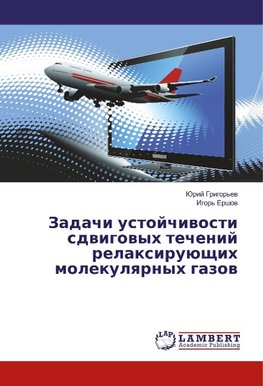 Юрий Григорьев
Игорь Ершов

Задачи устойчивости сдвиговых течений релаксирующих молекулярных газов

LAP
LAMBERT
Academic Publishing